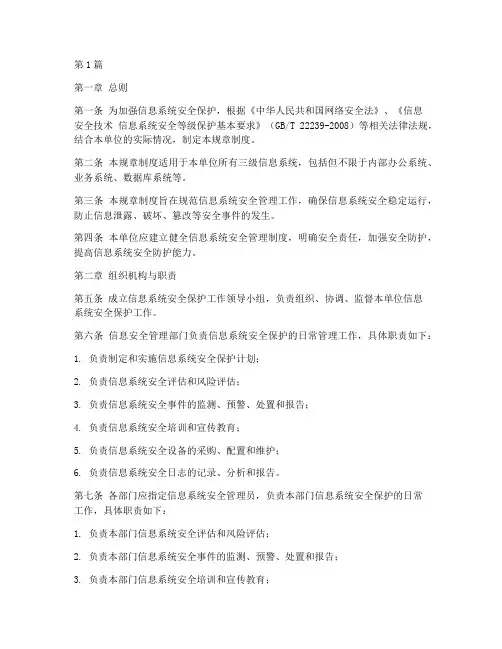 第1篇

第一章 总则

第一条 为加强信息系统安全保护，根据《中华人民共和国网络安全法》、《信息安全技术 信息系统安全等级保护基本要求》（GB/T 22239-2008）等相关法律法规，结合本单位的实际情况，制定本规章制度。

第二条 本规章制度适用于本单位所有三级信息系统，包括但不限于内部办公系统、业务系统、数据库系统等。

第三条 本规章制度旨在规范信息系统安全管理工作，确保信息系统安全稳定运行，防止信息泄露、破坏、篡改等安全事件的发生。

第四条 本单位应建立健全信息系统安全管理制度，明确安全责任，加强安全防护，提高信息系统安全防护能力。

第二章 组织机构与职责

第五条 成立信息系统安全保护工作领导小组，负责组织、协调、监督本单位信息系统安全保护工作。

第六条 信息安全管理部门负责信息系统安全保护的日常管理工作，具体职责如下：

1. 负责制定和实施信息系统安全保护计划；

2. 负责信息系统安全评估和风险评估；

3. 负责信息系统安全事件的监测、预警、处置和报告；

4. 负责信息系统安全培训和宣传教育；

5. 负责信息系统安全设备的采购、配置和维护；

6. 负责信息系统安全日志的记录、分析和报告。

第七条 各部门应指定信息系统安全管理员，负责本部门信息系统安全保护的日常工作，具体职责如下：

1. 负责本部门信息系统安全评估和风险评估；

2. 负责本部门信息系统安全事件的监测、预警、处置和报告；

3. 负责本部门信息系统安全培训和宣传教育；